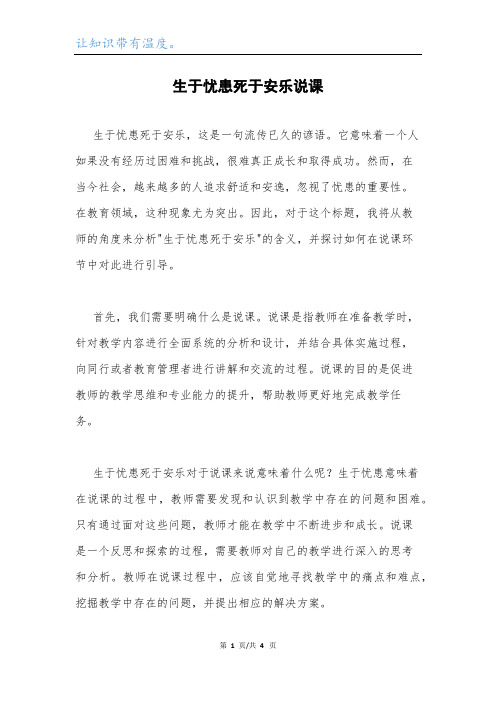 让知识带有温度。

生于忧患死于安乐说课

生于忧患死于安乐，这是一句流传已久的谚语。它意味着一个人如果没有经历过困难和挑战，很难真正成长和取得成功。然而，在当今社会，越来越多的人追求舒适和安逸，忽视了忧患的重要性。在教育领域，这种现象尤为突出。因此，对于这个标题，我将从教师的角度来分析"生于忧患死于安乐"的含义，并探讨如何在说课环节中对此进行引导。

首先，我们需要明确什么是说课。说课是指教师在准备教学时，针对教学内容进行全面系统的分析和设计，并结合具体实施过程，向同行或者教育管理者进行讲解和交流的过程。说课的目的是促进教师的教学思维和专业能力的提升，帮助教师更好地完成教学任务。

生于忧患死于安乐对于说课来说意味着什么呢？生于忧患意味着在说课的过程中，教师需要发现和认识到教学中存在的问题和困难。只有通过面对这些问题，教师才能在教学中不断进步和成长。说课是一个反思和探索的过程，需要教师对自己的教学进行深入的思考和分析。教师在说课过程中，应该自觉地寻找教学中的痛点和难点，挖掘教学中存在的问题，并提出相应的解决方案。

第 1 页/共 4 页